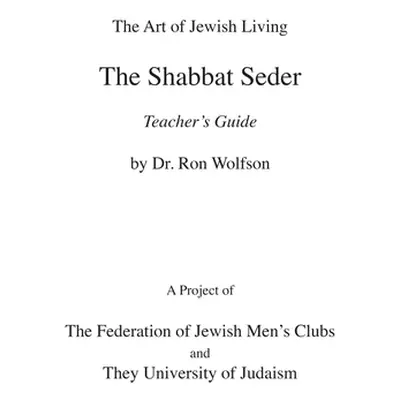 The Art of Jewish Living

The Shabbat Seder

Teacher's Guide

by Dr. Ron Wolfson

A Project of

The Federation of Jewish Men's Clubs
and
They University of Judaism